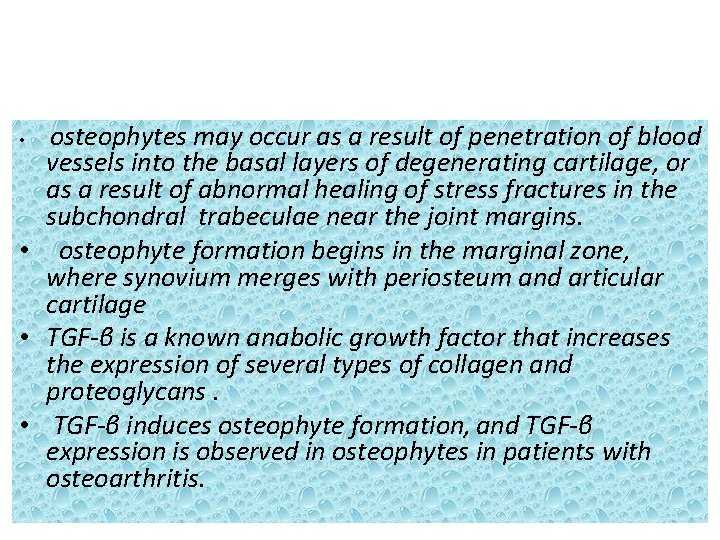 • osteophytes may occur as a result of penetration of blood vessels into the basal layers of degenerating cartilage, or as a result of abnormal healing of stress fractures in the subchondral trabeculae near the joint margins.

• osteophyte formation begins in the marginal zone, where synovium merges with periosteum and articular cartilage

• TGF-β is a known anabolic growth factor that increases the expression of several types of collagen and proteoglycans .

• TGF-β induces osteophyte formation, and TGF-β expression is observed in osteophytes in patients with osteoarthritis.